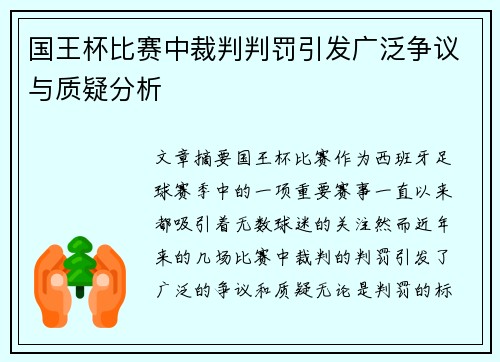 国王杯比赛中裁判判罚引发广泛争议与质疑分析

文章摘要国王杯比赛作为西班牙足球赛季中的一项重要赛事一直以来都吸引着无数球迷的关注然而近年来的几场比赛中裁判的判罚引发了广泛的争议和质疑无论是判罚的标